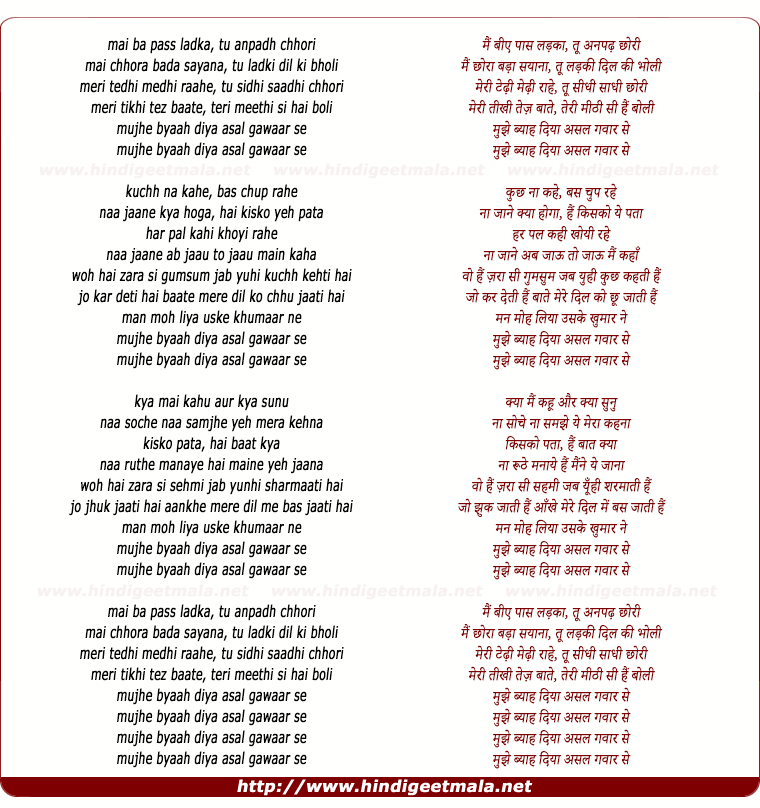 mai ba pass ladka, tu anpadh chhori
mai chhora bada sayana, tu ladki dil ki bholi
meri tedhi medhi raahe, tu sidhi saadhi chhori
meri tikhi tez baate, teri meethi si hai boli
mujhe byaah diya asal gawaar se
mujhe byaah diya asal gawaar se

kuchh na kahe, bas chup rahe
naa jaane kya hoga, hai kisko yeh pata
har pal kahi khoyi rahe
naa jaane ab jaau to jaau main kaha
woh hai zara si gumsum jab yuhi kuchh kehti hai
jo kar deti hai baate mere dil ko chhu jaati hai
man moh liya uske khumaar ne
mujhe byaah diya asal gawaar se
mujhe byaah diya asal gawaar se

kya mai kahu aur kya sunu
naa soche naa samjhe yeh mera kehna
kisko pata, hai baat kya
naa ruthe manaye hai maine yeh jaana
woh hai zara si sehmi jab yunhi sharmaati hai
jo jhuk jaati hai aankhe mere dil me bas jaati hai
man moh liya uske khumaar ne
mujhe byaah diya asal gawaar se
mujhe byaah diya asal gawaar se

mai ba pass ladka, tu anpadh chhori
mai chhora bada sayana, tu ladki dil ki bholi
meri tedhi medhi raahe, tu sidhi saadhi chhori
meri tikhi tez baate, teri meethi si hai boli
mujhe byaah diya asal gawaar se
mujhe byaah diya asal gawaar se
mujhe byaah diya asal gawaar se
mujhe byaah diya asal gawaar se

मैं बीए पास लड़का, तू अनपढ़ छोरी
मैं छोरा बड़ा सयाना, तू लड़की दिल की भोली
मेरी टेढ़ी मेढ़ी राहे, तू सीधी साधी छोरी
मेरी तीखी तेज़ बाते, तेरी मीठी सी हैं बोली
मुझे ब्याह दिया असल गवार से
मुझे ब्याह दिया असल गवार से

कुछ ना कहे, बस चुप रहे
ना जाने क्या होगा, हैं किसको ये पता
हर पल कही खोयी रहे
ना जाने अब जाऊ तो जाऊ मैं कहाँ
वो हैं ज़रा सी गुमसुम जब युही कुछ कहती हैं
जो कर देती हैं बाते मेरे दिल को छू जाती हैं
मन मोह लिया उसके खुमार ने
मुझे ब्याह दिया असल गवार से
मुझे ब्याह दिया असल गवार से

क्या मैं कहू और क्या सुनु
ना सोचे ना समझे ये मेरा कहना
किसको पता, हैं बात क्या
ना रूठे मनाये हैं मैंने ये जाना
वो हैं ज़रा सी सहमी जब यूँही शरमाती हैं
जो झुक जाती हैं आँखे मेरे दिल में बस जाती हैं
मन मोह लिया उसके खुमार ने
मुझे ब्याह दिया असल गवार से
मुझे ब्याह दिया असल गवार से

मैं बीए पास लड़का, तू अनपढ़ छोरी
मैं छोरा बड़ा सयाना, तू लड़की दिल की भोली
मेरी टेढ़ी मेढ़ी राहे, तू सीधी साधी छोरी
मेरी तीखी तेज़ बाते, तेरी मीठी सी हैं बोली
मुझे ब्याह दिया असल गवार से
मुझे ब्याह दिया असल गवार से
मुझे ब्याह दिया असल गवार से
मुझे ब्याह दिया असल गवार से

http://www.hindigeetmala.net

www.hindigeetmala.net